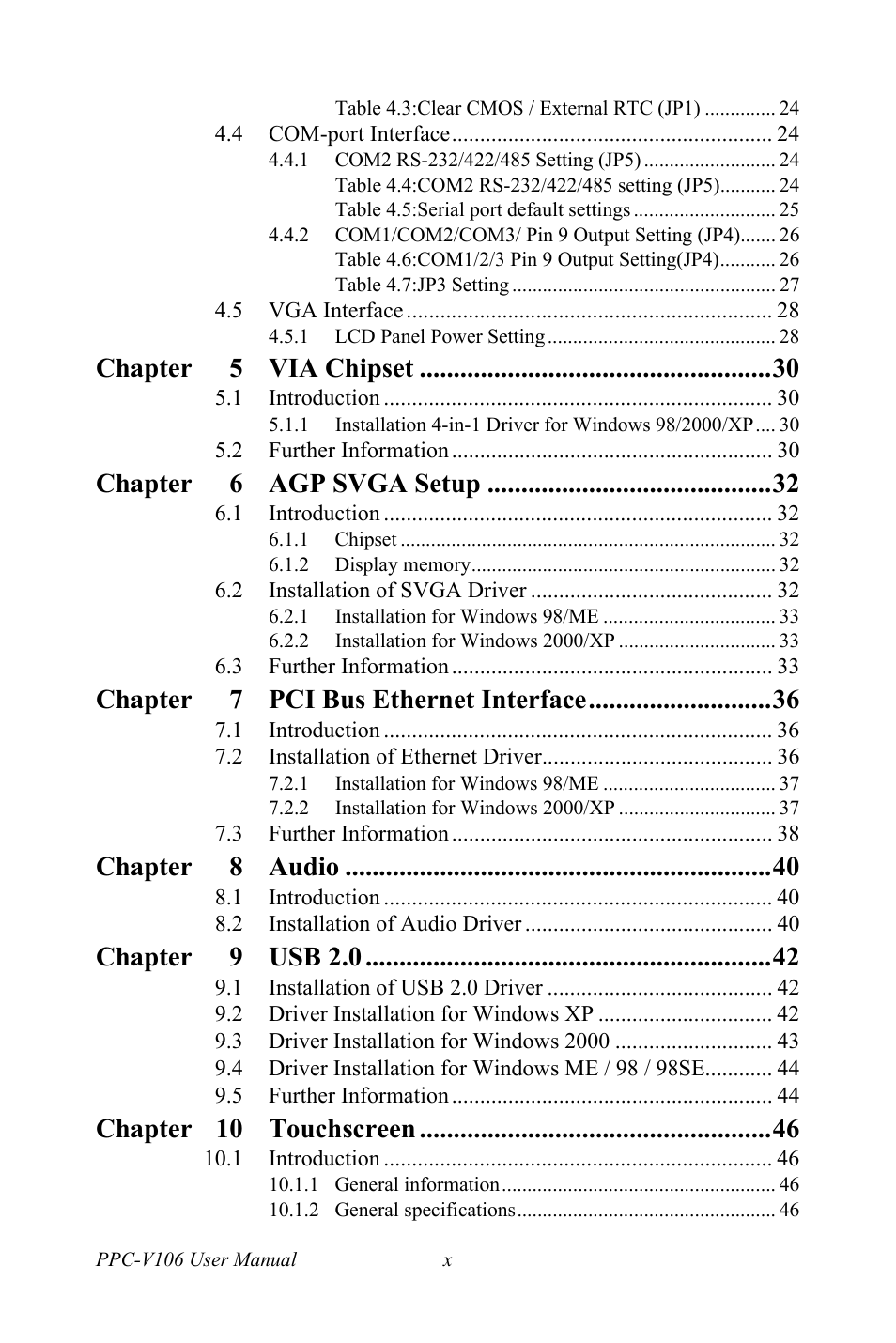 Table 4.3:Clear CMOS / External RTC (JP1) .............. 24
4.4 COM-port Interface......................................................... 24
4.4.1 COM2 RS-232/422/485 Setting (JP5) .......................... 24
Table 4.4:COM2 RS-232/422/485 setting (JP5)........... 24
Table 4.5:Serial port default settings ............................ 25
4.4.2 COM1/COM2/COM3/ Pin 9 Output Setting (JP4)....... 26
Table 4.6:COM1/2/3 Pin 9 Output Setting(JP4)........... 26
Table 4.7:JP3 Setting .................................................... 27
4.5 VGA Interface ................................................................. 28
4.5.1 LCD Panel Power Setting ............................................. 28
Chapter 5 VIA Chipset ....................................................30
5.1 Introduction ..................................................................... 30
5.1.1 Installation 4-in-1 Driver for Windows 98/2000/XP .... 30
5.2 Further Information ......................................................... 30
Chapter 6 AGP SVGA Setup ..........................................32
6.1 Introduction ..................................................................... 32
6.1.1 Chipset .......................................................................... 32
6.1.2 Display memory............................................................ 32
6.2 Installation of SVGA Driver ........................................... 32
6.2.1 Installation for Windows 98/ME .................................. 33
6.2.2 Installation for Windows 2000/XP ............................... 33
6.3 Further Information ......................................................... 33
Chapter 7 PCI Bus Ethernet Interface...........................36
7.1 Introduction ..................................................................... 36
7.2 Installation of Ethernet Driver......................................... 36
7.2.1 Installation for Windows 98/ME .................................. 37
7.2.2 Installation for Windows 2000/XP ............................... 37
7.3 Further Information ......................................................... 38
Chapter 8 Audio ...............................................................40
8.1 Introduction ..................................................................... 40
8.2 Installation of Audio Driver ............................................ 40
Chapter 9 USB 2.0 ............................................................42
9.1 Installation of USB 2.0 Driver ........................................ 42
9.2 Driver Installation for Windows XP ............................... 42
9.3 Driver Installation for Windows 2000 ............................ 43
9.4 Driver Installation for Windows ME / 98 / 98SE............ 44
9.5 Further Information ......................................................... 44
Chapter 10 Touchscreen ....................................................46
10.1 Introduction ..................................................................... 46
10.1.1 General information...................................................... 46
10.1.2 General specifications................................................... 46

PPC-V106 User Manual x